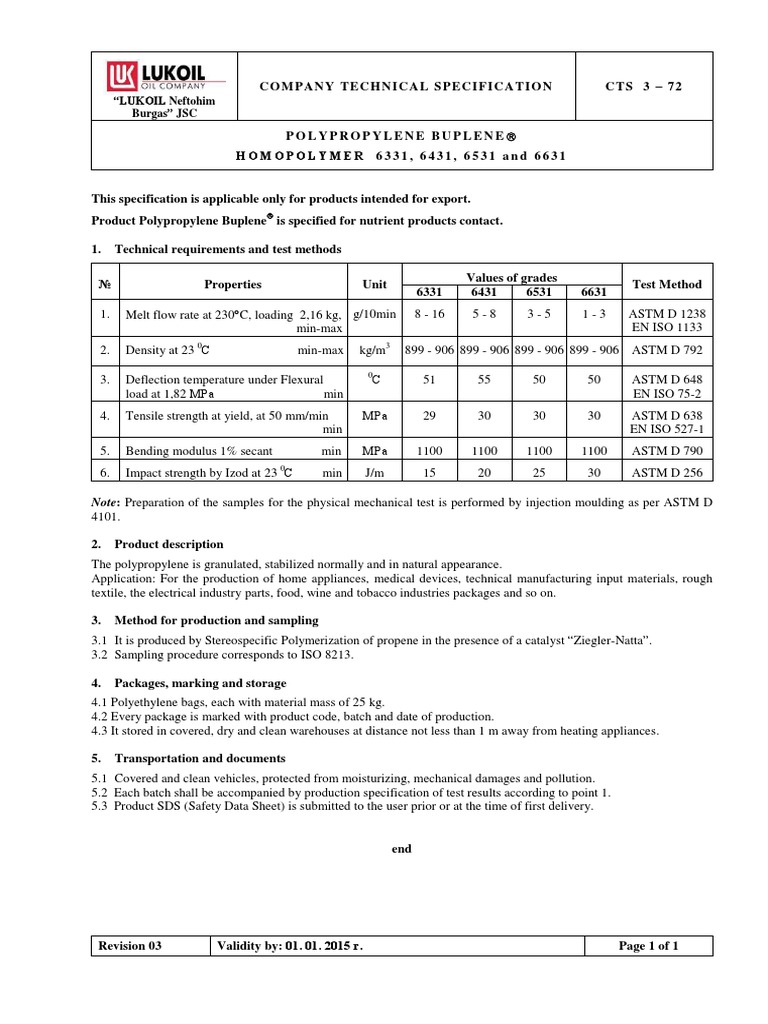 LUKOIL OIL COMPANY
"LUKOIL Neftohim Burgas" JSC

COMPANY TECHNICAL SPECIFICATION

CTS 3 – 72

POLYPROPYLENE BUPLENE®
HOMOPOLYMER 6331, 6431, 6531 and 6631

This specification is applicable only for products intended for export.

Product Polypropylene Buplene® is specified for nutrient products contact.

1. Technical requirements and test methods

| № | Properties | Unit | Values of grades 6331 | 6431 | 6531 | 6631 | Test Method |
|---|---|---|---|---|---|---|---|
| 1. | Melt flow rate at 230°C, loading 2,16 kg, min-max | g/10min | 8 - 16 | 5 - 8 | 3 - 5 | 1 - 3 | ASTM D 1238 EN ISO 1133 |
| 2. | Density at 23 $^0$C min-max | kg/m$^3$ | 899 - 906 | 899 - 906 | 899 - 906 | 899 - 906 | ASTM D 792 |
| 3. | Deflection temperature under Flexural load at 1,82 MPa min | $^0$C | 51 | 55 | 50 | 50 | ASTM D 648 EN ISO 75-2 |
| 4. | Tensile strength at yield, at 50 mm/min min | MPa | 29 | 30 | 30 | 30 | ASTM D 638 EN ISO 527-1 |
| 5. | Bending modulus 1% secant min | MPa | 1100 | 1100 | 1100 | 1100 | ASTM D 790 |
| 6. | Impact strength by Izod at 23 $^0$C min | J/m | 15 | 20 | 25 | 30 | ASTM D 256 |

Note: Preparation of the samples for the physical mechanical test is performed by injection moulding as per ASTM D 4101.

2. Product description

The polypropylene is granulated, stabilized normally and in natural appearance.
Application: For the production of home appliances, medical devices, technical manufacturing input materials, rough textile, the electrical industry parts, food, wine and tobacco industries packages and so on.

3. Method for production and sampling

3.1 It is produced by Stereospecific Polymerization of propene in the presence of a catalyst "Ziegler-Natta".
3.2 Sampling procedure corresponds to ISO 8213.

4. Packages, marking and storage

4.1 Polyethylene bags, each with material mass of 25 kg.
4.2 Every package is marked with product code, batch and date of production.
4.3 It stored in covered, dry and clean warehouses at distance not less than 1 m away from heating appliances.

5. Transportation and documents

5.1 Covered and clean vehicles, protected from moisturizing, mechanical damages and pollution.
5.2 Each batch shall be accompanied by production specification of test results according to point 1.
5.3 Product SDS (Safety Data Sheet) is submitted to the user prior or at the time of first delivery.

end

| Revision 03 | Validity by: 01. 01. 2015 г. | Page 1 of 1 |
|---|---|---|